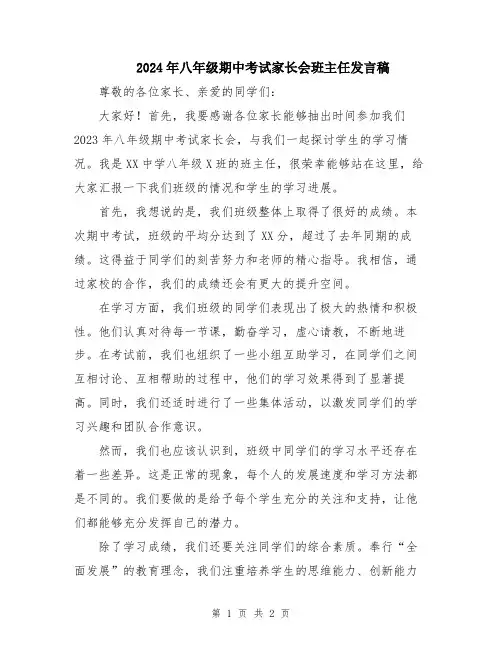 2024年八年级期中考试家长会班主任发言稿

尊敬的各位家长、亲爱的同学们：

大家好！首先，我要感谢各位家长能够抽出时间参加我们2023年八年级期中考试家长会，与我们一起探讨学生的学习情况。我是XX中学八年级X班的班主任，很荣幸能够站在这里，给大家汇报一下我们班级的情况和学生的学习进展。

首先，我想说的是，我们班级整体上取得了很好的成绩。本次期中考试，班级的平均分达到了XX分，超过了去年同期的成绩。这得益于同学们的刻苦努力和老师的精心指导。我相信，通过家校的合作，我们的成绩还会有更大的提升空间。

在学习方面，我们班级的同学们表现出了极大的热情和积极性。他们认真对待每一节课，勤奋学习，虚心请教，不断地进步。在考试前，我们也组织了一些小组互助学习，在同学们之间互相讨论、互相帮助的过程中，他们的学习效果得到了显著提高。同时，我们还适时进行了一些集体活动，以激发同学们的学习兴趣和团队合作意识。

然而，我们也应该认识到，班级中同学们的学习水平还存在着一些差异。这是正常的现象，每个人的发展速度和学习方法都是不同的。我们要做的是给予每个学生充分的关注和支持，让他们都能够充分发挥自己的潜力。

除了学习成绩，我们还要关注同学们的综合素质。奉行“全面发展”的教育理念，我们注重培养学生的思维能力、创新能力

第 1 页 共 2 页